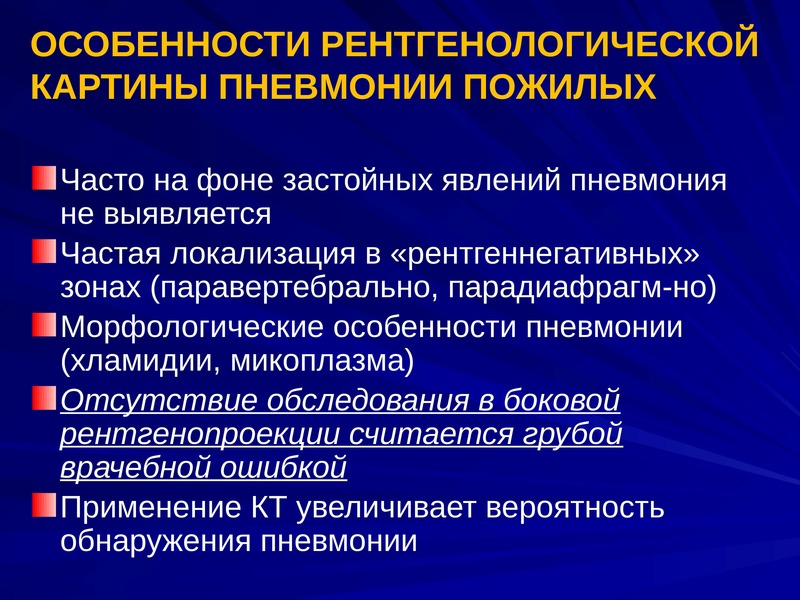 ОСОБЕННОСТИ РЕНТГЕНОЛОГИЧЕСКОЙ КАРТИНЫ ПНЕВМОНИИ ПОЖИЛЫХ

Часто на фоне застойных явлений пневмония не выявляется

Частая локализация в «рентгеннегативных» зонах (паравертебрально, парадиафрагм-но)

Морфологические особенности пневмонии (хламидии, микоплазма)

Отсутствие обследования в боковой рентгенопроекции считается грубой врачебной ошибкой

Применение КТ увеличивает вероятность обнаружения пневмонии